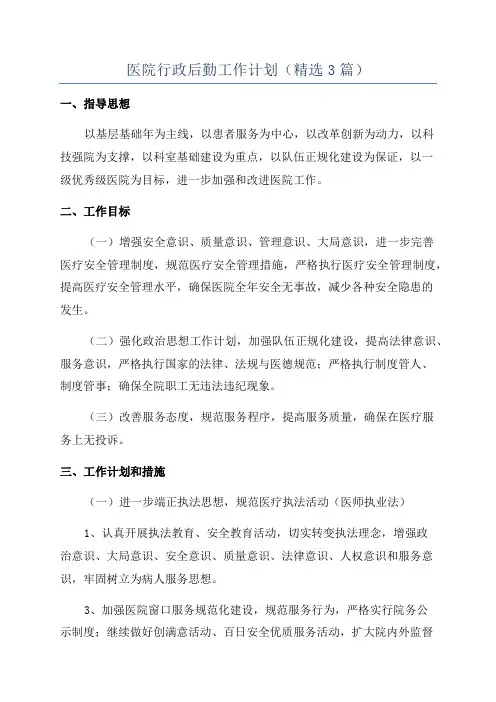 医院行政后勤工作计划（精选3篇）

一、指导思想

以基层基础年为主线，以患者服务为中心，以改革创新为动力，以科技强院为支撑，以科室基础建设为重点，以队伍正规化建设为保证，以一级优秀级医院为目标，进一步加强和改进医院工作。

二、工作目标

（一）增强安全意识、质量意识、管理意识、大局意识，进一步完善医疗安全管理制度，规范医疗安全管理措施，严格执行医疗安全管理制度，提高医疗安全管理水平，确保医院全年安全无事故，减少各种安全隐患的发生。

（二）强化政治思想工作计划，加强队伍正规化建设，提高法律意识、服务意识，严格执行国家的法律、法规与医德规范；严格执行制度管人、制度管事；确保全院职工无违法违纪现象。

（三）改善服务态度，规范服务程序，提高服务质量，确保在医疗服务上无投诉。

三、工作计划和措施

（一）进一步端正执法思想，规范医疗执法活动（医师执业法）

1、认真开展执法教育、安全教育活动，切实转变执法理念，增强政治意识、大局意识、安全意识、质量意识、法律意识、人权意识和服务意识，牢固树立为病人服务思想。

3、加强医院窗口服务规范化建设，规范服务行为，严格实行院务公示制度；继续做好创满意活动、百日安全优质服务活动，扩大院内外监督